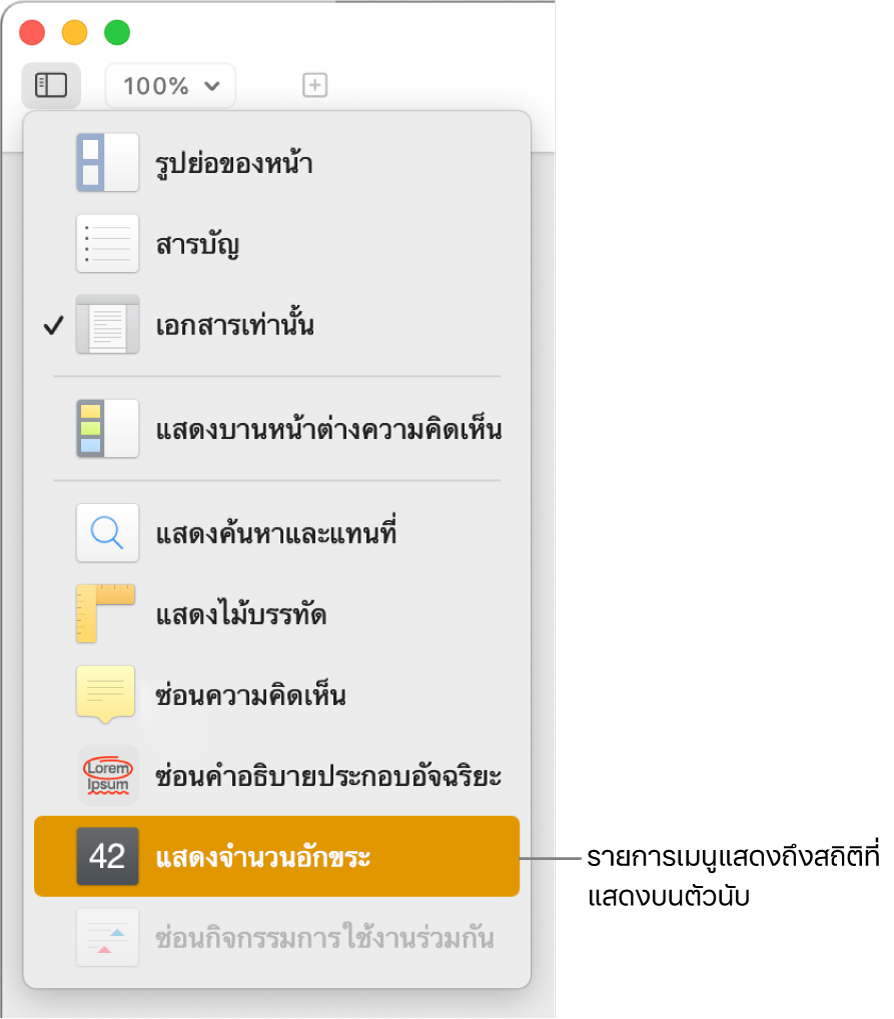 100%

รูปย่อของหน้า

สารบัญ

✓ เอกสารเท่านั้น

แสดงบานหน้าต่างความคิดเห็น

แสดงค้นหาและแทนที่

แสดงไม้บรรทัด

ซ่อนความคิดเห็น

Lorem Ipsum ซ่อนคำอธิบายประกอบอัจฉริยะ

42 แสดงจำนวนอักขระ

ซ่อนกิจกรรมการใช้งานร่วมกัน

รายการเมนูแสดงถึงสถิติที่แสดงบนตัวนับ